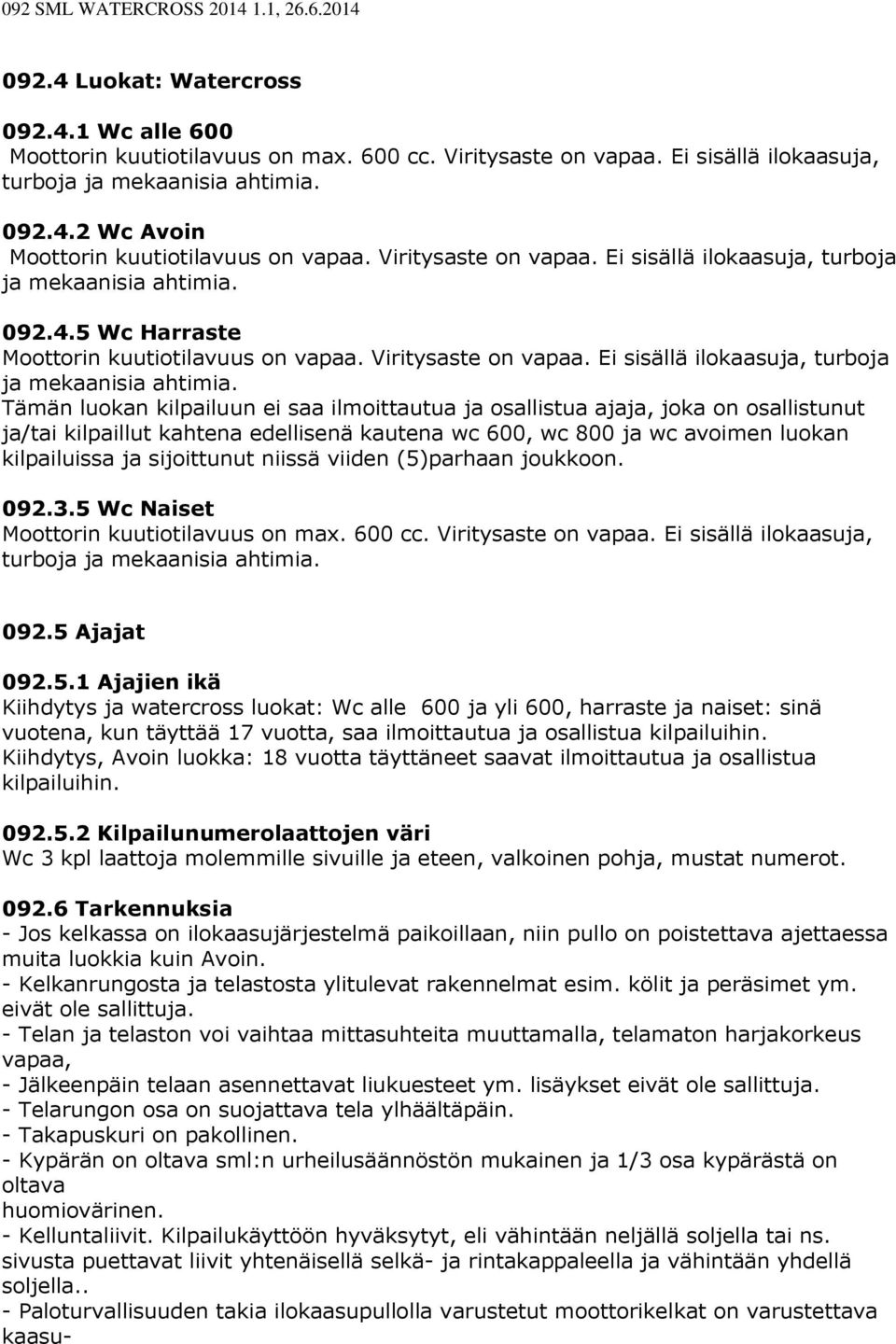 092 SML WATERCROSS 2014 1.1, 26.6.2014

092.4 Luokat: Watercross

092.4.1 Wc alle 600
Moottorin kuutiotilavuus on max. 600 cc. Viritysaste on vapaa. Ei sisällä ilokaasuja, turboja ja mekaanisia ahtimia.

092.4.2 Wc Avoin
Moottorin kuutiotilavuus on vapaa. Viritysaste on vapaa. Ei sisällä ilokaasuja, turboja ja mekaanisia ahtimia.

092.4.5 Wc Harraste
Moottorin kuutiotilavuus on vapaa. Viritysaste on vapaa. Ei sisällä ilokaasuja, turboja ja mekaanisia ahtimia.
Tämän luokan kilpailuun ei saa ilmoittautua ja osallistua ajaja, joka on osallistunut ja/tai kilpaillut kahtena edellisenä kautena wc 600, wc 800 ja wc avoimen luokan kilpailuissa ja sijoittunut niissä viiden (5)parhaan joukkoon.

092.3.5 Wc Naiset
Moottorin kuutiotilavuus on max. 600 cc. Viritysaste on vapaa. Ei sisällä ilokaasuja, turboja ja mekaanisia ahtimia.

092.5 Ajajat

092.5.1 Ajajien ikä
Kiihdytys ja watercross luokat: Wc alle 600 ja yli 600, harraste ja naiset: sinä vuotena, kun täyttää 17 vuotta, saa ilmoittautua ja osallistua kilpailuihin.
Kiihdytys, Avoin luokka: 18 vuotta täyttäneet saavat ilmoittautua ja osallistua kilpailuihin.

092.5.2 Kilpailunumerolaattojen väri
Wc 3 kpl laattoja molemmille sivuille ja eteen, valkoinen pohja, mustat numerot.

092.6 Tarkennuksia
- Jos kelkassa on ilokaasujärjestelmä paikoillaan, niin pullo on poistettava ajettaessa muita luokkia kuin Avoin.
- Kelkanrungosta ja telastosta ylitulevat rakennelmat esim. kölit ja peräsimet ym. eivät ole sallittuja.
- Telan ja telaston voi vaihtaa mittasuhteita muuttamalla, telamaton harjakorkeus vapaa,
- Jälkeenpäin telaan asennettavat liukuesteet ym. lisäykset eivät ole sallittuja.
- Telarungon osa on suojattava tela ylhäältäpäin.
- Takapuskuri on pakollinen.
- Kypärän on oltava sml:n urheilusäännöstön mukainen ja 1/3 osa kypärästä on oltava
huomiovärinen.
- Kelluntaliivit. Kilpailukäyttöön hyväksytyt, eli vähintään neljällä soljella tai ns. sivusta puettavat liivit yhtenäisellä selkä- ja rintakappaleella ja vähintään yhdellä soljella..
- Paloturvallisuuden takia ilokaasupullolla varustetut moottorikelkat on varustettava kaasu-